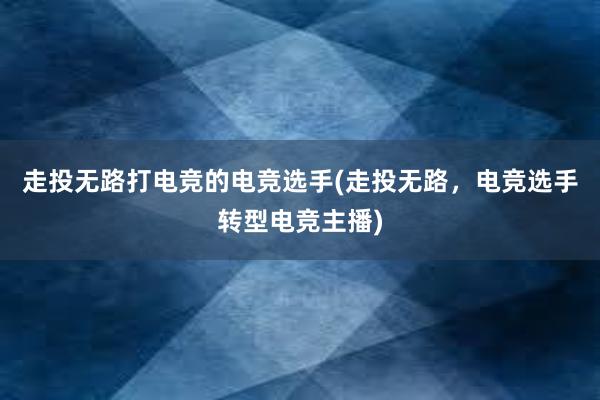 走投无路打电竞的电竞选手(走投无路，电竞选手转型电竞主播)